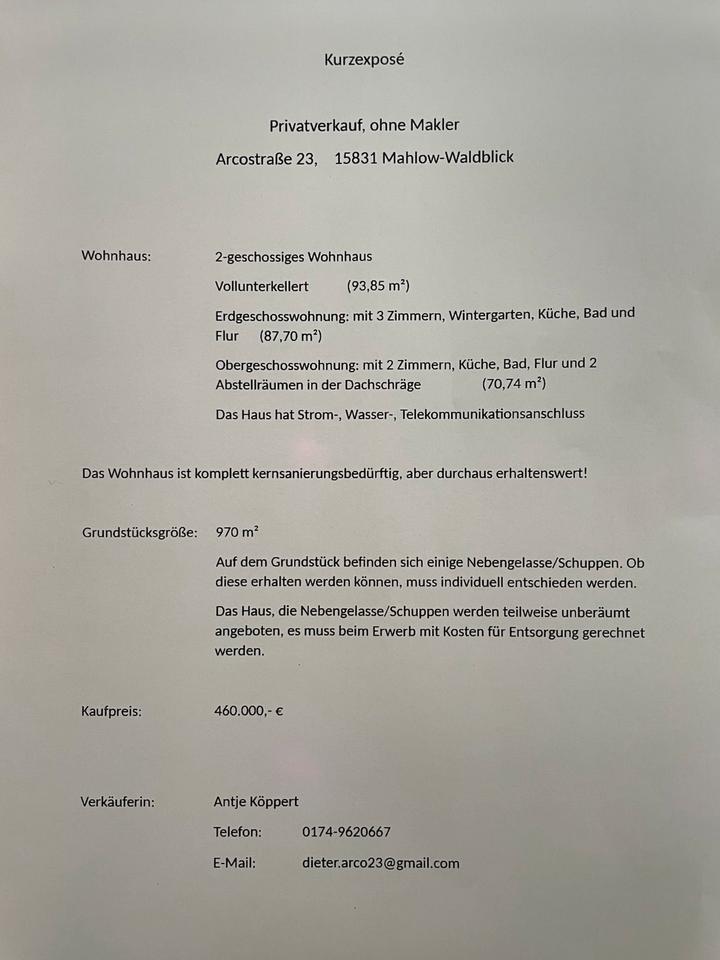 Kurzexposé

Privatverkauf, ohne Makler

Arcostraße 23, 15831 Mahlow-Waldblick

Wohnhaus: 2-geschossiges Wohnhaus

Vollunterkellert (93,85 m²)

Erdgeschosswohnung: mit 3 Zimmern, Wintergarten, Küche, Bad und Flur (87,70 m²)

Obergeschosswohnung: mit 2 Zimmern, Küche, Bad, Flur und 2 Abstellräumen in der Dachschräge (70,74 m²)

Das Haus hat Strom-, Wasser-, Telekommunikationsanschluss

Das Wohnhaus ist komplett kernsanierungsbedürftig, aber durchaus erhaltenswert!

Grundstücksgröße: 970 m²

Auf dem Grundstück befinden sich einige Nebengelasse/Schuppen. Ob diese erhalten werden können, muss individuell entschieden werden.

Das Haus, die Nebengelasse/Schuppen werden teilweise unberäumt angeboten, es muss beim Erwerb mit Kosten für Entsorgung gerechnet werden.

Kaufpreis: 460.000,- €

Verkäuferin: Antje Köppert

Telefon: 0174-9620667

E-Mail: dieter.arco23@gmail.com